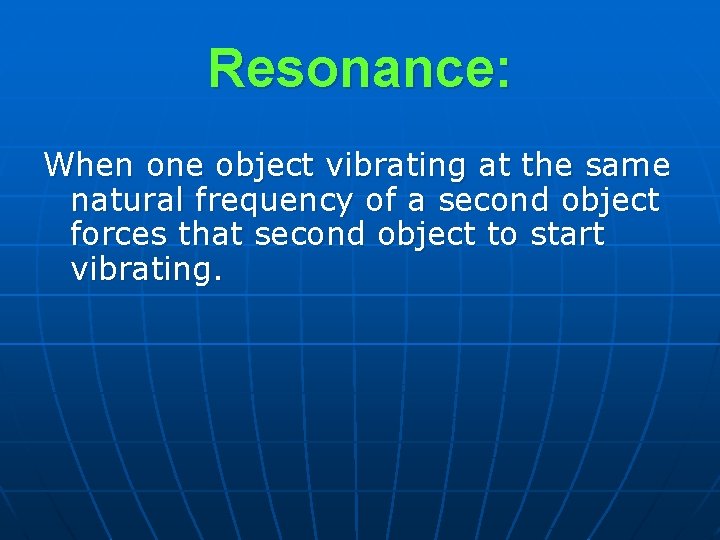 Resonance:

When one object vibrating at the same natural frequency of a second object forces that second object to start vibrating.